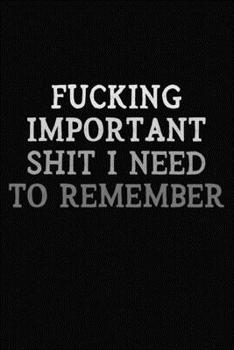 FUCKING IMPORTANT SHIT I NEED TO REMEMBER